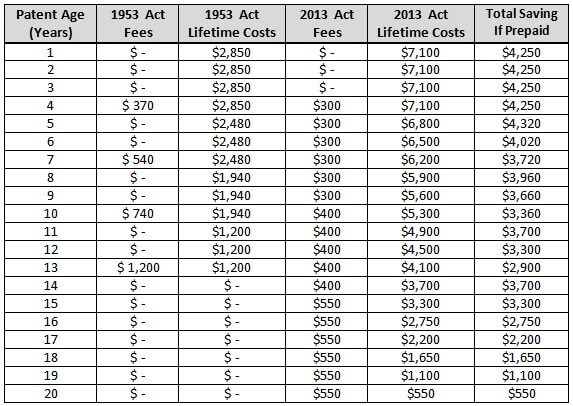 | Patent Age (Years) | 1953 Act Fees | 1953 Act Lifetime Costs | 2013 Act Fees | 2013 Act Lifetime Costs | Total Saving If Prepaid |
|---|---|---|---|---|---|
| 1 | \$ - | \$2,850 | \$ - | \$7,100 | \$4,250 |
| 2 | \$ - | \$2,850 | \$ - | \$7,100 | \$4,250 |
| 3 | \$ - | \$2,850 | \$ - | \$7,100 | \$4,250 |
| 4 | \$ 370 | \$2,850 | \$300 | \$7,100 | \$4,250 |
| 5 | \$ - | \$2,480 | \$300 | \$6,800 | \$4,320 |
| 6 | \$ - | \$2,480 | \$300 | \$6,500 | \$4,020 |
| 7 | \$ 540 | \$2,480 | \$300 | \$6,200 | \$3,720 |
| 8 | \$ - | \$1,940 | \$300 | \$5,900 | \$3,960 |
| 9 | \$ - | \$1,940 | \$300 | \$5,600 | \$3,660 |
| 10 | \$ 740 | \$1,940 | \$400 | \$5,300 | \$3,360 |
| 11 | \$ - | \$1,200 | \$400 | \$4,900 | \$3,700 |
| 12 | \$ - | \$1,200 | \$400 | \$4,500 | \$3,300 |
| 13 | \$ 1,200 | \$1,200 | \$400 | \$4,100 | \$2,900 |
| 14 | \$ - | \$ - | \$400 | \$3,700 | \$3,700 |
| 15 | \$ - | \$ - | \$550 | \$3,300 | \$3,300 |
| 16 | \$ - | \$ - | \$550 | \$2,750 | \$2,750 |
| 17 | \$ - | \$ - | \$550 | \$2,200 | \$2,200 |
| 18 | \$ - | \$ - | \$550 | \$1,650 | \$1,650 |
| 19 | \$ - | \$ - | \$550 | \$1,100 | \$1,100 |
| 20 | \$ - | \$ - | \$550 | \$550 | \$550 |